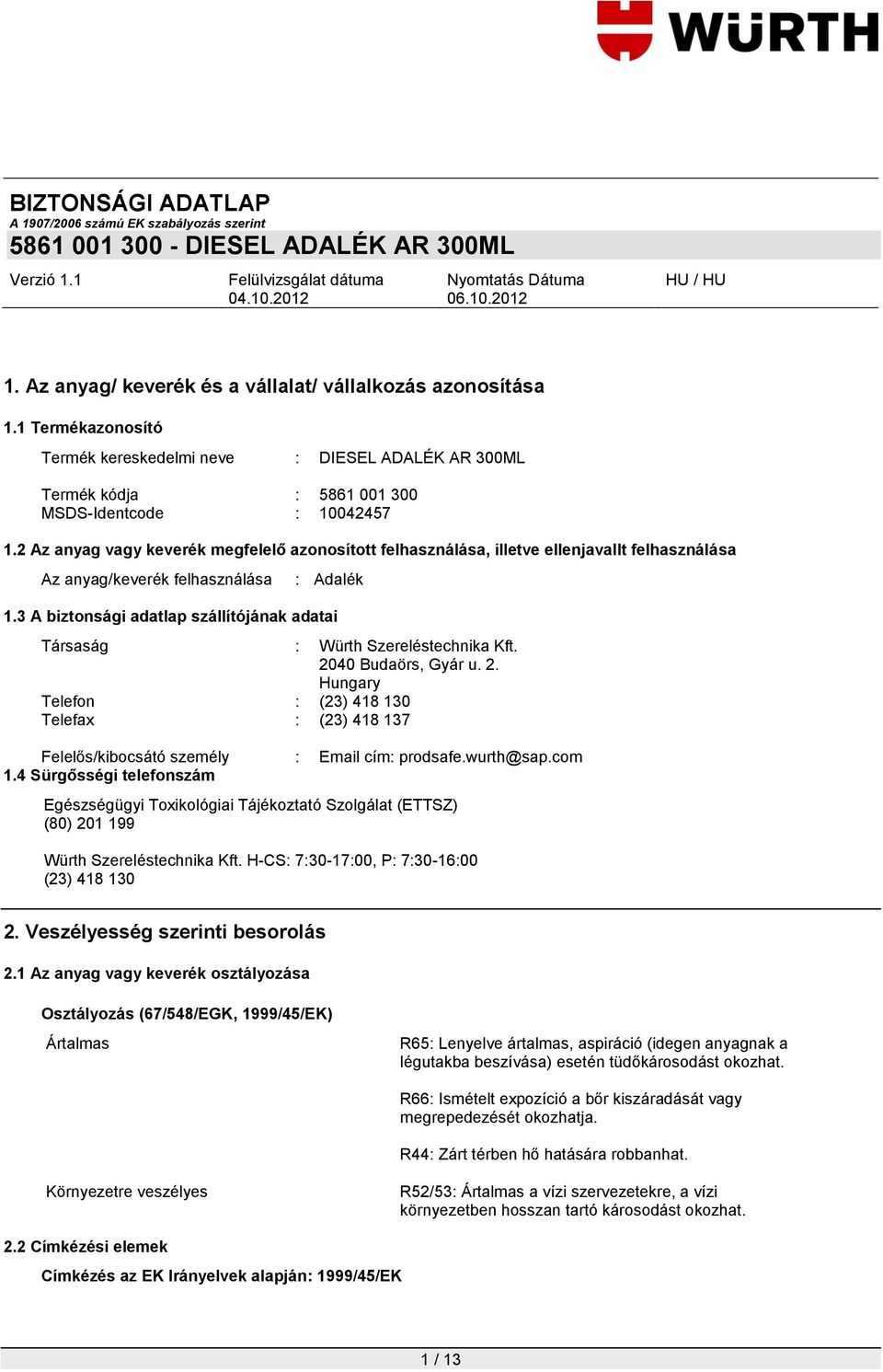 WÜRTH

BIZTONSÁGI ADATLAP
A 1907/2006 számú EK szabályozás szerint
5861 001 300 - DIESEL ADALÉK AR 300ML

Verzió 1.1
Felülvizsgálat dátuma 04.10.2012
Nyomtatás Dátuma 06.10.2012
HU / HU

1. Az anyag/ keverék és a vállalat/ vállalkozás azonosítása

1.1 Termékazonosító

Termék kereskedelmi neve : DIESEL ADALÉK AR 300ML

Termék kódja : 5861 001 300
MSDS-Identcode : 10042457

1.2 Az anyag vagy keverék megfelelő azonosított felhasználása, illetve ellenjavallt felhasználása

Az anyag/keverék felhasználása : Adalék

1.3 A biztonsági adatlap szállítójának adatai

Társaság : Würth Szereléstechnika Kft.
2040 Budaörs, Gyár u. 2.
Hungary
Telefon : (23) 418 130
Telefax : (23) 418 137

Felelős/kibocsátó személy : Email cím: prodsafe.wurth@sap.com

1.4 Sürgősségi telefonszám

Egészségügyi Toxikológiai Tájékoztató Szolgálat (ETTSZ)
(80) 201 199

Würth Szereléstechnika Kft. H-CS: 7:30-17:00, P: 7:30-16:00
(23) 418 130

2. Veszélyesség szerinti besorolás

2.1 Az anyag vagy keverék osztályozása

Osztályozás (67/548/EGK, 1999/45/EK)

Ártalmas
R65: Lenyelve ártalmas, aspiráció (idegen anyagnak a légutakba beszívása) esetén tüdőkárosodást okozhat.

R66: Ismételt expozíció a bőr kiszáradását vagy megrepedezését okozhatja.

R44: Zárt térben hő hatására robbanhat.

Környezetre veszélyes
R52/53: Ártalmas a vízi szervezetekre, a vízi környezetben hosszan tartó károsodást okozhat.

2.2 Címkézési elemek

Címkézés az EK Irányelvek alapján: 1999/45/EK

1 / 13